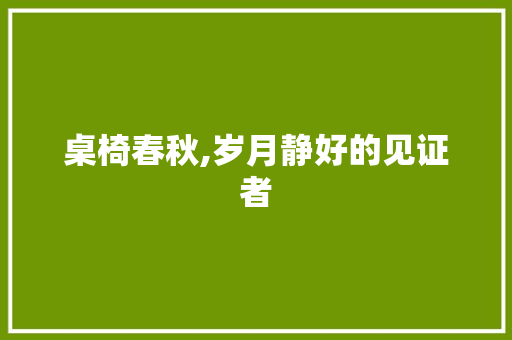 桌椅春秋,岁月静好的见证者